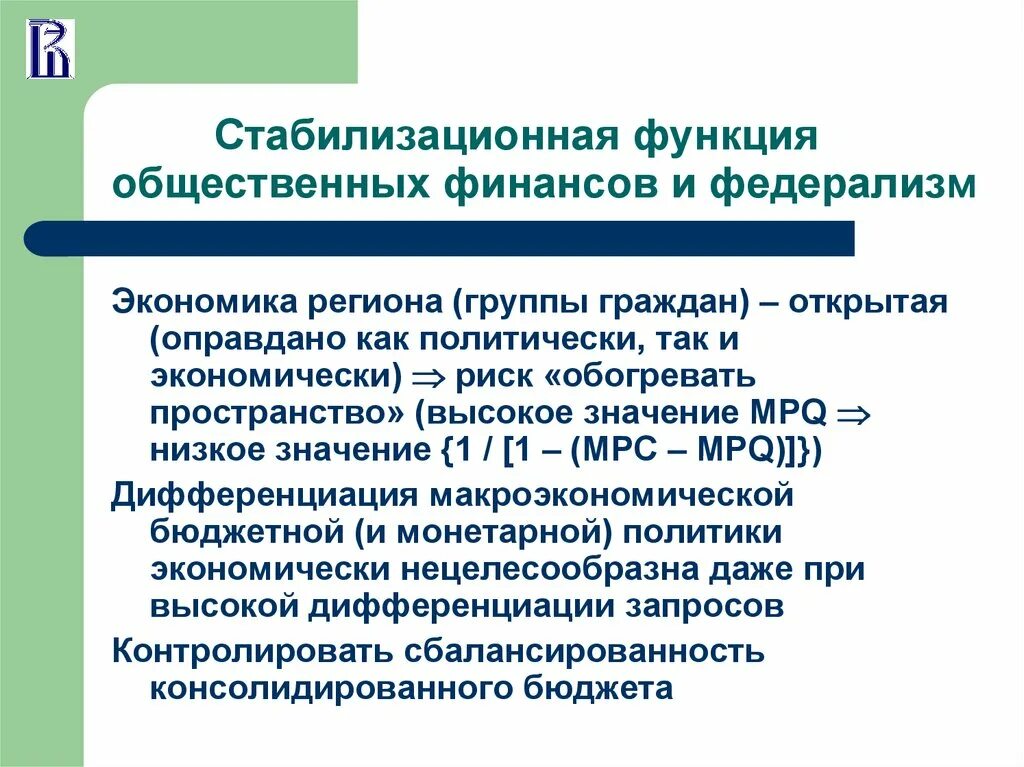 Стабилизационная функция общественных финансов и федерализм

Экономика региона (группы граждан) – открытая (оправдано как политически, так и экономически) $\Rightarrow$ риск «обогревать пространство» (высокое значение MPQ $\Rightarrow$ низкое значение {1 / [1 – (MPC – MPQ)]})

Дифференциация макроэкономической бюджетной (и монетарной) политики экономически нецелесообразна даже при высокой дифференциации запросов

Контролировать сбалансированность консолидированного бюджета